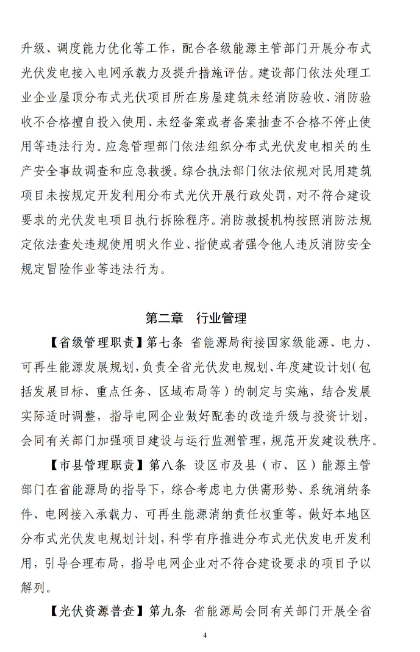 升级、调度能力优化等工作，配合各级能源主管部门开展分布式光伏发电接入电网承载力及提升措施评估。建设部门依法处理工业企业屋顶分布式光伏项目所在房屋建筑未经消防验收、消防验收不合格擅自投入使用、未经备案或者备案抽查不合格不停止使用等违法行为。应急管理部门依法组织分布式光伏发电相关的生产安全事故调查和应急救援。综合执法部门依法依规对民用建筑项目未按规定开发利用分布式光伏开展行政处罚，对不符合建设要求的光伏发电项目执行拆除程序。消防救援机构按照消防法规定依法查处违规使用明火作业、指使或者强令他人违反消防安全规定冒险作业等违法行为。

第二章　行业管理

【省级管理职责】第七条　省能源局衔接国家级能源、电力、可再生能源发展规划，负责全省光伏发电规划、年度建设计划（包括发展目标、重点任务、区域布局等）的制定与实施，结合发展实际适时调整，指导电网企业做好配套的改造升级与投资计划，会同有关部门加强项目建设与运行监测管理，规范开发建设秩序。

【市县管理职责】第八条　设区市及县（市、区）能源主管部门在省能源局的指导下，综合考虑电力供需形势、系统消纳条件、电网接入承载力、可再生能源消纳责任权重等，做好本地区分布式光伏发电规划计划，科学有序推进分布式光伏发电开发利用，引导合理布局，指导电网企业对不符合建设要求的项目予以解列。

【光伏资源普查】第九条　省能源局会同有关部门开展全省

4